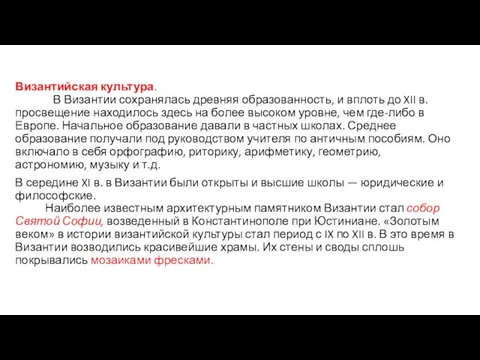 Византийская культура.
В Византии сохранялась древняя образованность, и вплоть до XII в. просвещение находилось здесь на более высоком уровне, чем где-либо в Европе. Начальное образование давали в частных школах. Среднее образование получали под руководством учителя по античным пособиям. Оно включало в себя орфографию, риторику, арифметику, геометрию, астрономию, музыку и т.д.

В середине XI в. в Византии были открыты и высшие школы — юридические и философские.
Наиболее известным архитектурным памятником Византии стал собор Святой Софии, возведенный в Константинополе при Юстиниане. «Золотым веком» в истории византийской культуры стал период с IX по XII в. В это время в Византии возводились красивейшие храмы. Их стены и своды сплошь покрывались мозаиками фресками.